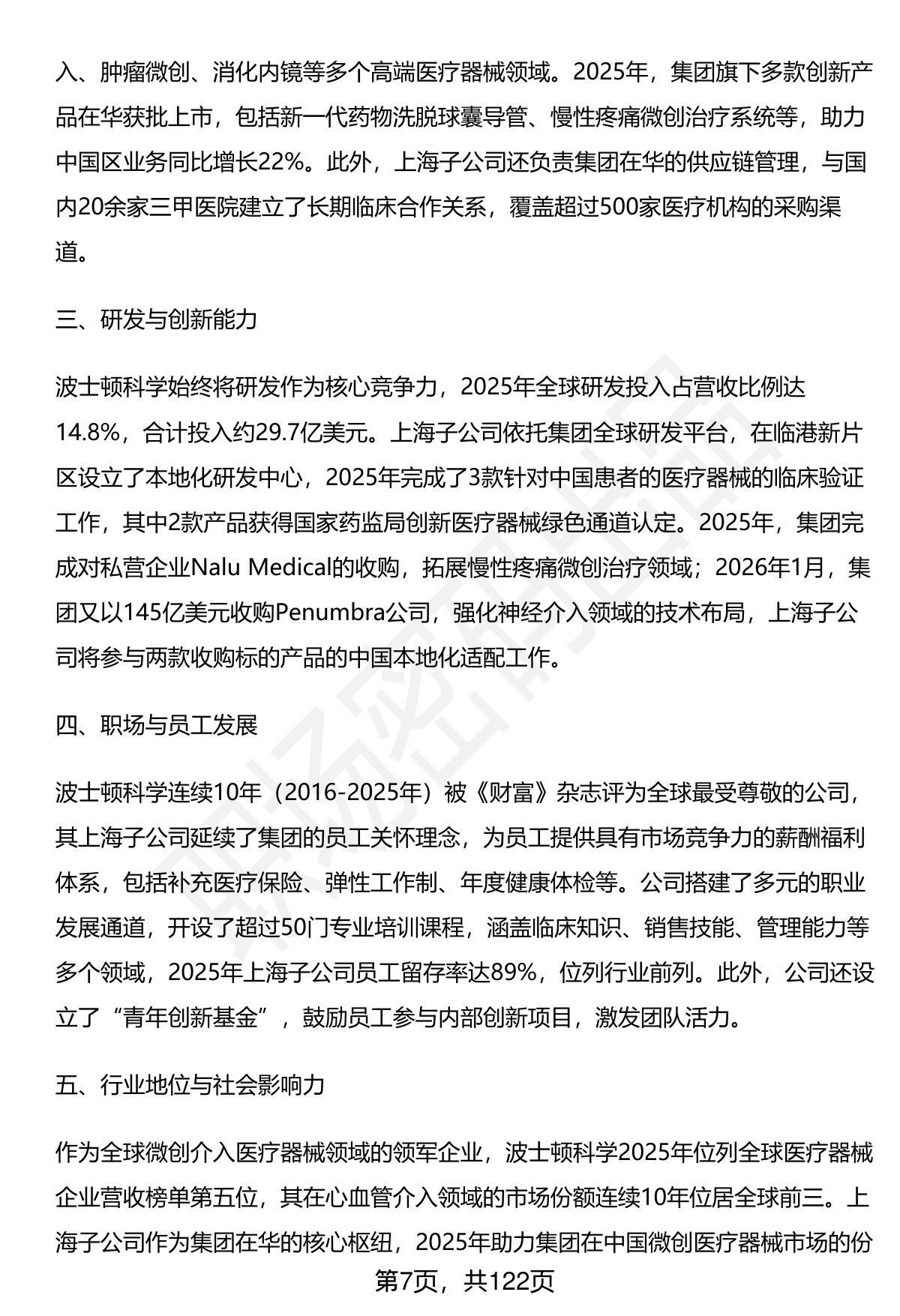 入、肿瘤微创、消化内镜等多个高端医疗器械领域。2025年，集团旗下多款创新产品在华获批上市，包括新一代药物洗脱球囊导管、慢性疼痛微创治疗系统等，助力中国区业务同比增长22%。此外，上海子公司还负责集团在华的供应链管理，与国内20余家三甲医院建立了长期临床合作关系，覆盖超过500家医疗机构的采购渠道。

三、研发与创新能力

波士顿科学始终将研发作为核心竞争力，2025年全球研发投入占营收比例达14.8%，合计投入约29.7亿美元。上海子公司依托集团全球研发平台，在临港新片区设立了本地化研发中心，2025年完成了3款针对中国患者的医疗器械的临床验证工作，其中2款产品获得国家药监局创新医疗器械绿色通道认定。2025年，集团完成对私营企业Nalu Medical的收购，拓展慢性疼痛微创治疗领域；2026年1月，集团又以145亿美元收购Penumbra公司，强化神经介入领域的技术布局，上海子公司将参与两款收购标的产品的中国本地化适配工作。

四、职场与员工发展

波士顿科学连续10年（2016-2025年）被《财富》杂志评为全球最受尊敬的公司，其上海子公司延续了集团的员工关怀理念，为员工提供具有市场竞争力的薪酬福利体系，包括补充医疗保险、弹性工作制、年度健康体检等。公司搭建了多元的职业发展通道，开设了超过50门专业培训课程，涵盖临床知识、销售技能、管理能力等多个领域，2025年上海子公司员工留存率达89%，位列行业前列。此外，公司还设立了“青年创新基金”，鼓励员工参与内部创新项目，激发团队活力。

五、行业地位与社会影响力

作为全球微创介入医疗器械领域的领军企业，波士顿科学2025年位列全球医疗器械企业营收榜单第五位，其在心血管介入领域的市场份额连续10年位居全球前三。上海子公司作为集团在华的核心枢纽，2025年助力集团在中国微创医疗器械市场的份

第7页，共122页